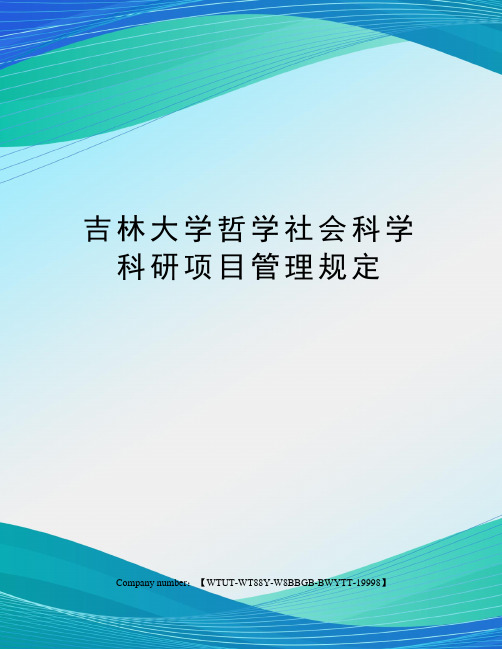 吉林大学哲学社会科学科研项目管理规定

Company number：【WTUT-WT88Y-W8BBGB-BWYTT-19998】